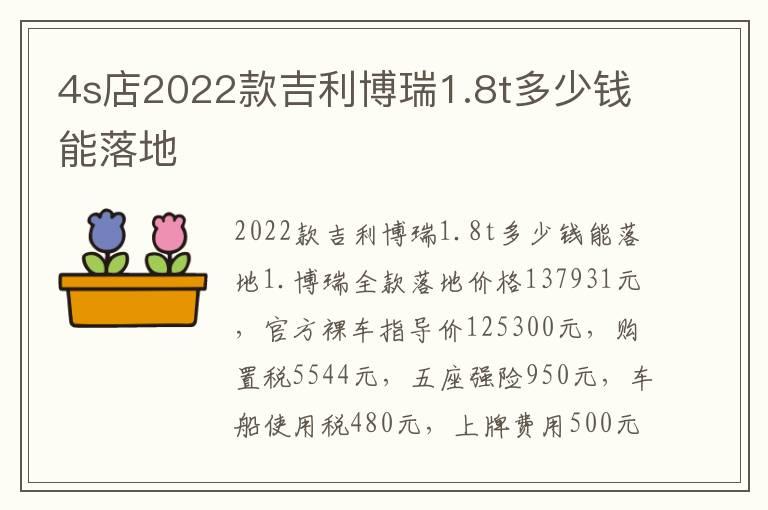 4s店2022款吉利博瑞1.8t多少钱能落地

2022款吉利博瑞1.8t多少钱能落地1.博瑞全款落地价格137931元，官方裸车指导价125300元，购置税5544元，五座强险950元，车船使用税480元，上牌费用500元